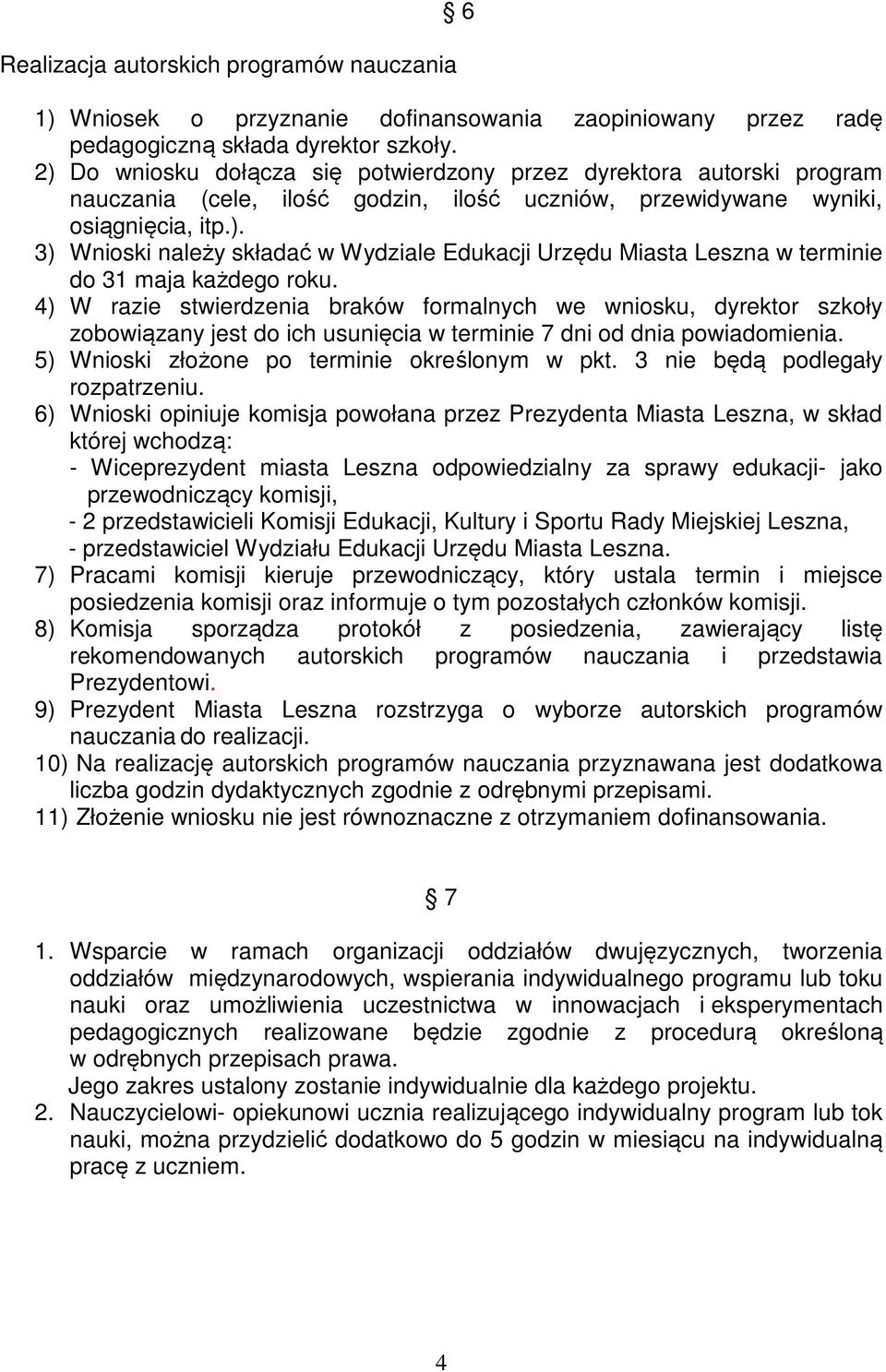 § 6

Realizacja autorskich programów nauczania

1) Wniosek o przyznanie dofinansowania zaopiniowany przez radę pedagogiczną składa dyrektor szkoły.
2) Do wniosku dołącza się potwierdzony przez dyrektora autorski program nauczania (cele, ilość godzin, ilość uczniów, przewidywane wyniki, osiągnięcia, itp.).
3) Wnioski należy składać w Wydziale Edukacji Urzędu Miasta Leszna w terminie do 31 maja każdego roku.
4) W razie stwierdzenia braków formalnych we wniosku, dyrektor szkoły zobowiązany jest do ich usunięcia w terminie 7 dni od dnia powiadomienia.
5) Wnioski złożone po terminie określonym w pkt. 3 nie będą podlegały rozpatrzeniu.
6) Wnioski opiniuje komisja powołana przez Prezydenta Miasta Leszna, w skład której wchodzą:
- Wiceprezydent miasta Leszna odpowiedzialny za sprawy edukacji- jako przewodniczący komisji,
- 2 przedstawicieli Komisji Edukacji, Kultury i Sportu Rady Miejskiej Leszna,
- przedstawiciel Wydziału Edukacji Urzędu Miasta Leszna.
7) Pracami komisji kieruje przewodniczący, który ustala termin i miejsce posiedzenia komisji oraz informuje o tym pozostałych członków komisji.
8) Komisja sporządza protokół z posiedzenia, zawierający listę rekomendowanych autorskich programów nauczania i przedstawia Prezydentowi.
9) Prezydent Miasta Leszna rozstrzyga o wyborze autorskich programów nauczania do realizacji.
10) Na realizację autorskich programów nauczania przyznawana jest dodatkowa liczba godzin dydaktycznych zgodnie z odrębnymi przepisami.
11) Złożenie wniosku nie jest równoznaczne z otrzymaniem dofinansowania.

§ 7

1. Wsparcie w ramach organizacji oddziałów dwujęzycznych, tworzenia oddziałów międzynarodowych, wspierania indywidualnego programu lub toku nauki oraz umożliwienia uczestnictwa w innowacjach i eksperymentach pedagogicznych realizowane będzie zgodnie z procedurą określoną w odrębnych przepisach prawa.
Jego zakres ustalony zostanie indywidualnie dla każdego projektu.
2. Nauczycielowi- opiekunowi ucznia realizującego indywidualny program lub tok nauki, można przydzielić dodatkowo do 5 godzin w miesiącu na indywidualną pracę z uczniem.

4